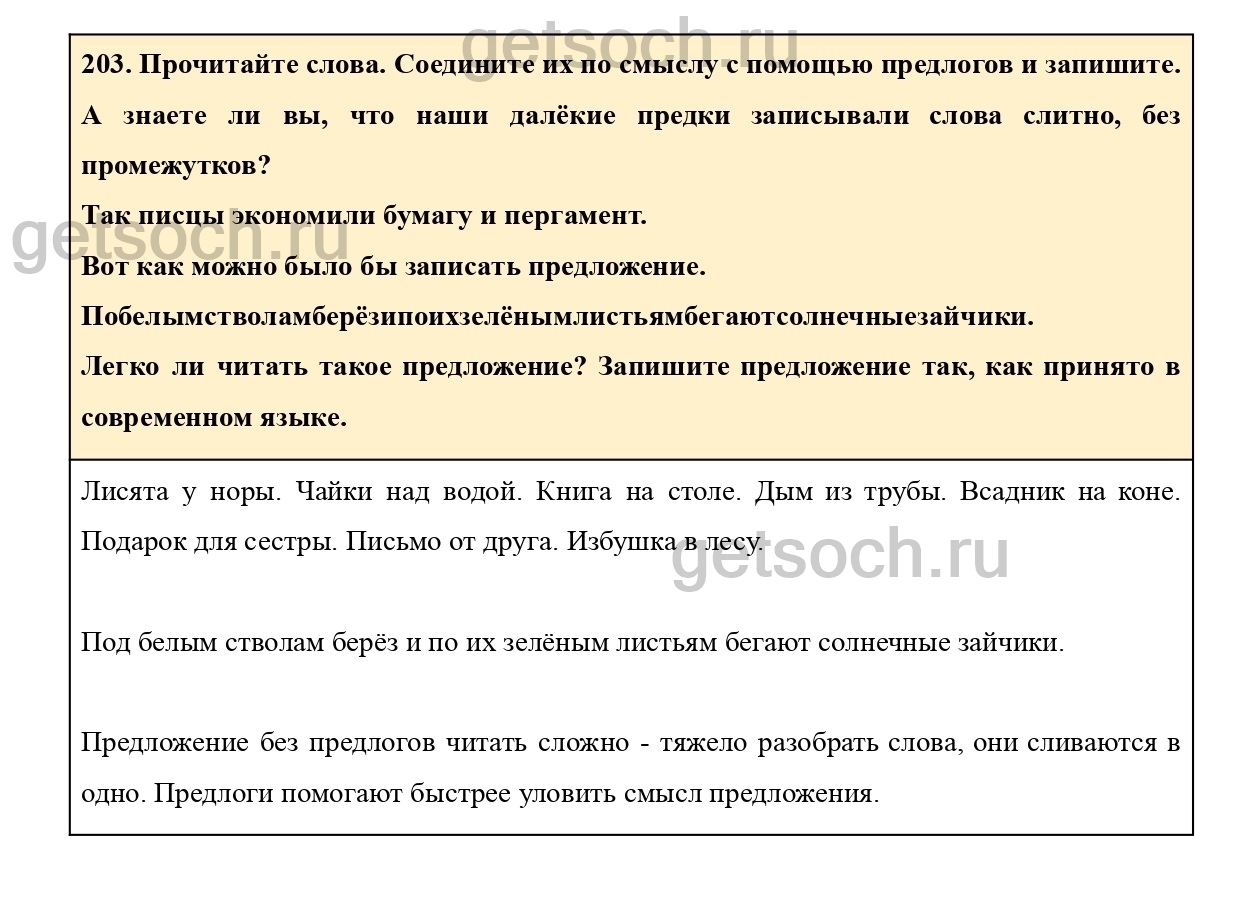 getsoch.ru

203. Прочитайте слова. Соедините их по смыслу с помощью предлогов и запишите.
А знаете ли вы, что наши далёкие предки записывали слова слитно, без промежутков?
Так писцы экономили бумагу и пергамент.
getsoch.ru
Вот как можно было бы записать предложение.
Побелымстволамберёзипоихзелёнымлистьямбегаютсолнечныезайчики.
Легко ли читать такое предложение? Запишите предложение так, как принято в современном языке.

Лисята у норы. Чайки над водой. Книга на столе. Дым из трубы. Всадник на коне. Подарок для сестры. Письмо от друга. Избушка в лесу.
getsoch.ru

Под белым стволам берёз и по их зелёным листьям бегают солнечные зайчики.

Предложение без предлогов читать сложно - тяжело разобрать слова, они сливаются в одно. Предлоги помогают быстрее уловить смысл предложения.